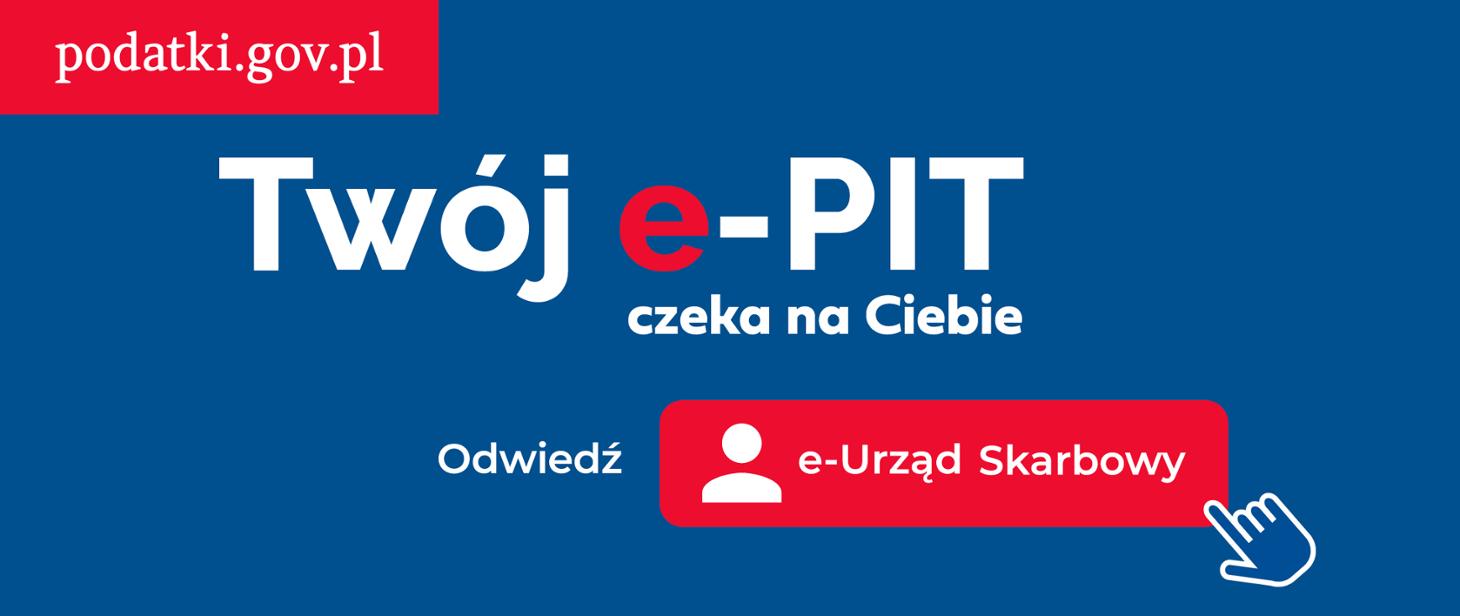 podatki.gov.pl

Twój e-PIT
czeka na Ciebie

Odwiedź e-Urząd Skarbowy